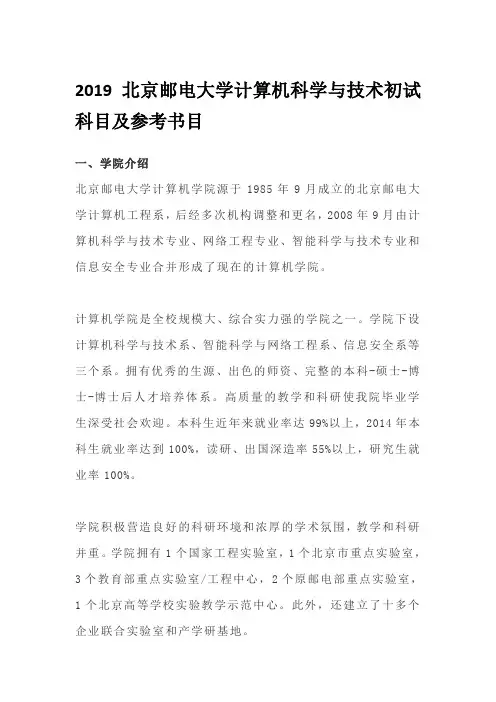 2019 北京邮电大学计算机科学与技术初试科目及参考书目

一、学院介绍

北京邮电大学计算机学院源于 1985 年 9 月成立的北京邮电大学计算机工程系，后经多次机构调整和更名，2008 年 9 月由计算机科学与技术专业、网络工程专业、智能科学与技术专业和信息安全专业合并形成了现在的计算机学院。

计算机学院是全校规模大、综合实力强的学院之一。学院下设计算机科学与技术系、智能科学与网络工程系、信息安全系等三个系。拥有优秀的生源、出色的师资、完整的本科-硕士-博士-博士后人才培养体系。高质量的教学和科研使我院毕业学生深受社会欢迎。本科生近年来就业率达 99%以上，2014 年本科生就业率达到 100%，读研、出国深造率 55%以上，研究生就业率 100%。

学院积极营造良好的科研环境和浓厚的学术氛围，教学和科研并重。学院拥有 1 个国家工程实验室，1 个北京市重点实验室，3 个教育部重点实验室/工程中心，2 个原邮电部重点实验室，1 个北京高等学校实验教学示范中心。此外，还建立了十多个企业联合实验室和产学研基地。